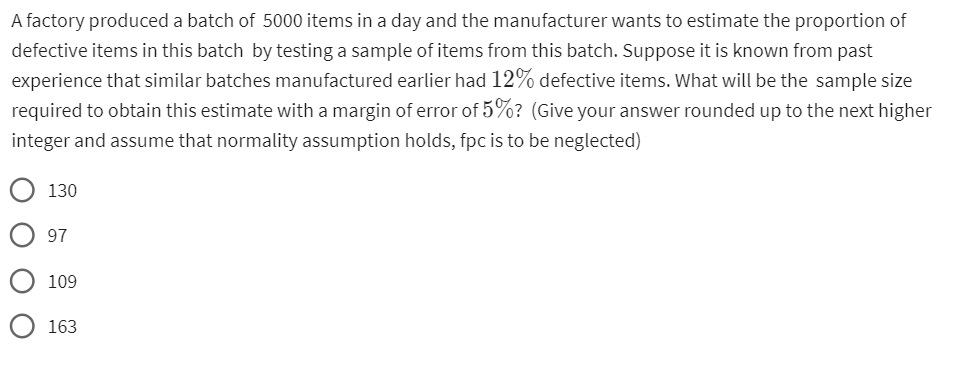 A factory produced a batch of 5000 items in a day and the manufacturer wants to estimate the proportion of defective items in this batch by testing a sample of items from this batch. Suppose it is known from past experience that similar batches manufactured earlier had $12\%$ defective items. What will be the sample size required to obtain this estimate with a margin of error of $5\%$? (Give your answer rounded up to the next higher integer and assume that normality assumption holds, fpc is to be neglected)

130

97

109

163